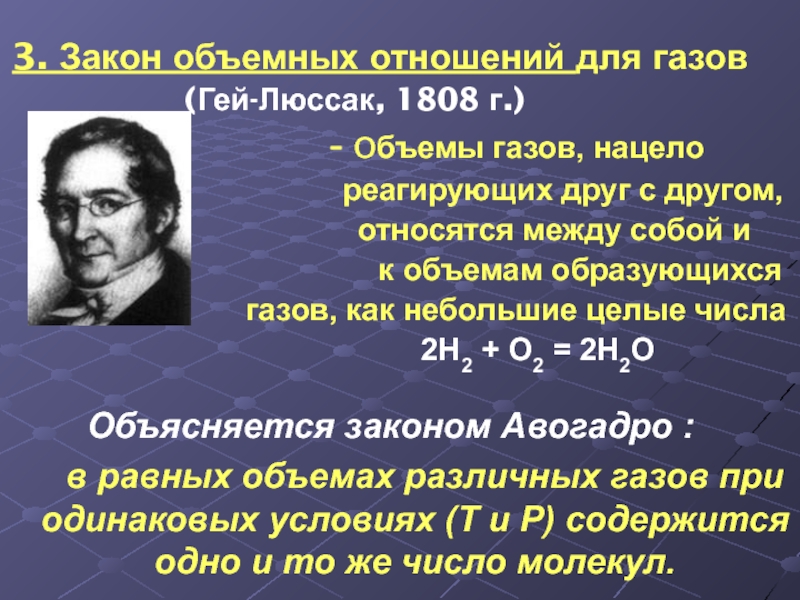 3. Закон объемных отношений для газов
(Гей-Люссак, 1808 г.)

- Объемы газов, нацело реагирующих друг с другом, относятся между собой и к объемам образующихся газов, как небольшие целые числа
$2H_2 + O_2 = 2H_2O$

Объясняется законом Авогадро :

в равных объемах различных газов при одинаковых условиях (Т и Р) содержится одно и то же число молекул.